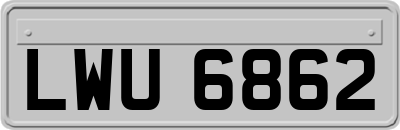 LWU 6862